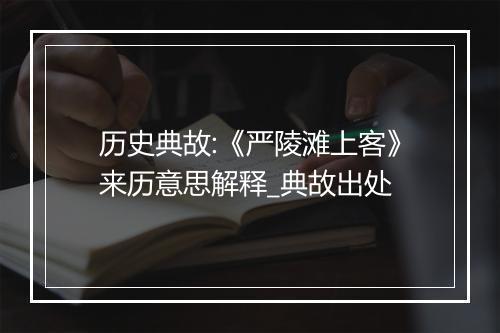 历史典故:《严陵滩上客》来历意思解释_典故出处